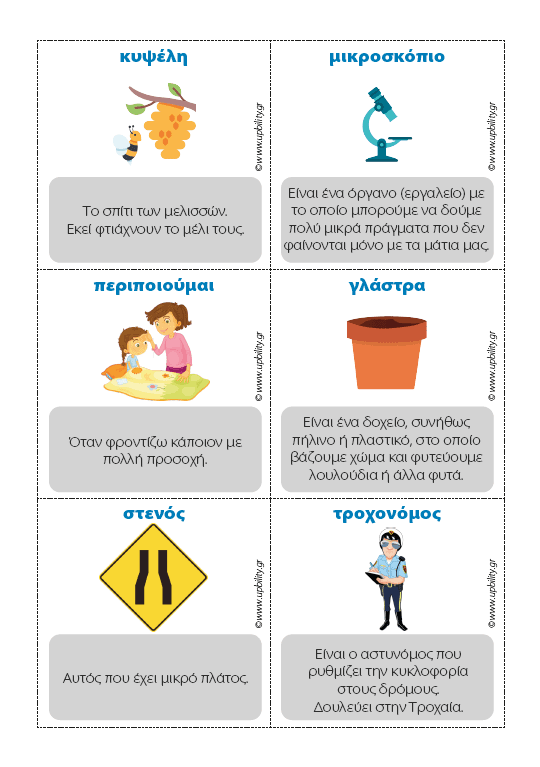 κυψέλη

©www.upbility.gr

Το σπίτι των μελισσών. Εκεί φτιάχνουν το μέλι τους.

μικροσκόπιο

©www.upbility.gr

Είναι ένα όργανο (εργαλείο) με το οποίο μπορούμε να δούμε πολύ μικρά πράγματα που δεν φαίνονται μόνο με τα μάτια μας.

περιποιούμαι

©www.upbility.gr

Όταν φροντίζω κάποιον με πολλή προσοχή.

γλάστρα

©www.upbility.gr

Είναι ένα δοχείο, συνήθως πήλινο ή πλαστικό, στο οποίο βάζουμε χώμα και φυτεύουμε λουλούδια ή άλλα φυτά.

στενός

©www.upbility.gr

Αυτός που έχει μικρό πλάτος.

τροχονόμος

©www.upbility.gr

Είναι ο αστυνόμος που ρυθμίζει την κυκλοφορία στους δρόμους. Δουλεύει στην Τροχαία.